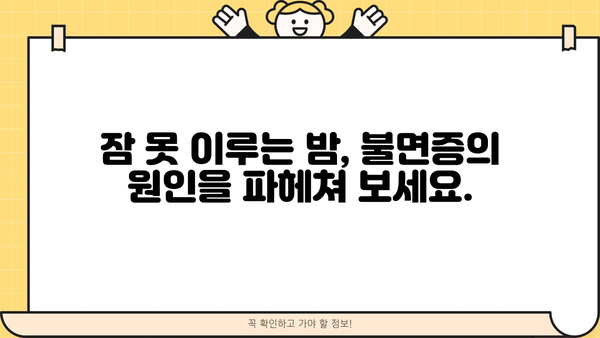 잠 못 이루는 밤, 불면증의 원인을 파헤쳐 보세요.

꼭 확인하고 가야 할 정보!